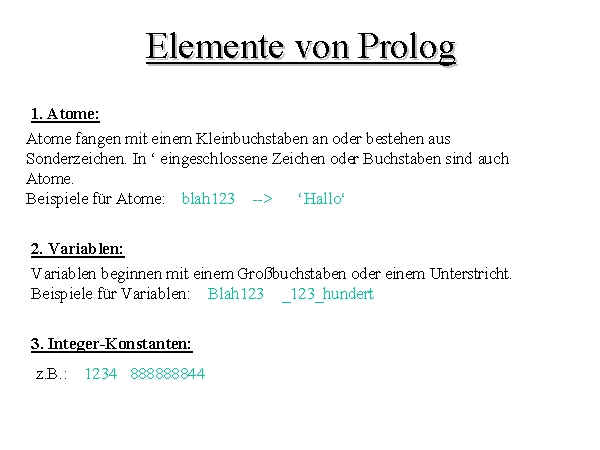 Elemente von Prolog

1. Atome:

Atome fangen mit einem Kleinbuchstaben an oder bestehen aus Sonderzeichen. In ' eingeschlossene Zeichen oder Buchstaben sind auch Atome.
Beispiele für Atome: blah123 --> 'Hallo'

2. Variablen:

Variablen beginnen mit einem Großbuchstaben oder einem Unterstricht.
Beispiele für Variablen: Blah123 _123_hundert

3. Integer-Konstanten:

z.B.: 1234 888888844